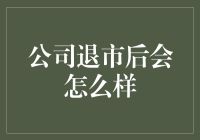 公司退市后会怎么样